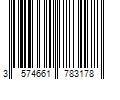 3 574661 783178